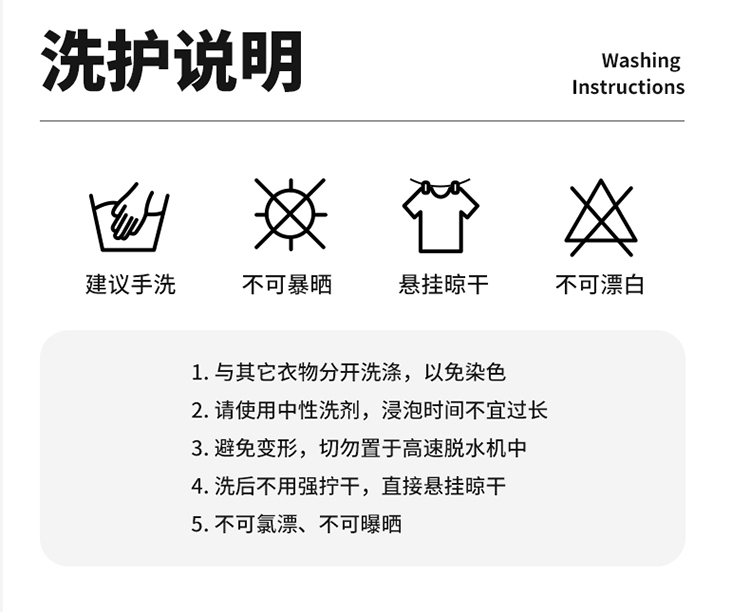 洗护说明

Washing
Instructions

建议手洗

不可暴晒

悬挂晾干

不可漂白

1.与其它衣物分开洗涤，以免染色
2.请使用中性洗剂，浸泡时间不宜过长
3.避免变形，切勿置于高速脱水机中
4.洗后不用强拧干，直接悬挂晾干
5.不可氯漂、不可曝晒